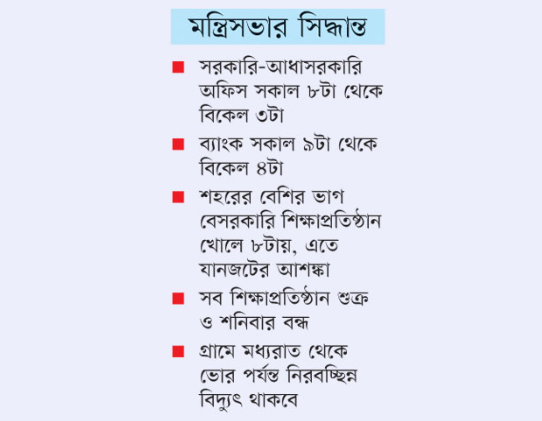 মন্ত্রিসভার সিদ্ধান্ত

■ সরকারি-আধাসরকারি অফিস সকাল ৮টা থেকে বিকেল ৩টা

■ ব্যাংক সকাল ৯টা থেকে বিকেল ৪টা

■ শহরের বেশির ভাগ বেসরকারি শিক্ষাপ্রতিষ্ঠান খোলে ৮টায়, এতে যানজটের আশঙ্কা

■ সব শিক্ষাপ্রতিষ্ঠান শুক্র ও শনিবার বন্ধ

■ গ্রামে মধ্যরাত থেকে ভোর পর্যন্ত নিরবচ্ছিন্ন বিদ্যুৎ থাকবে